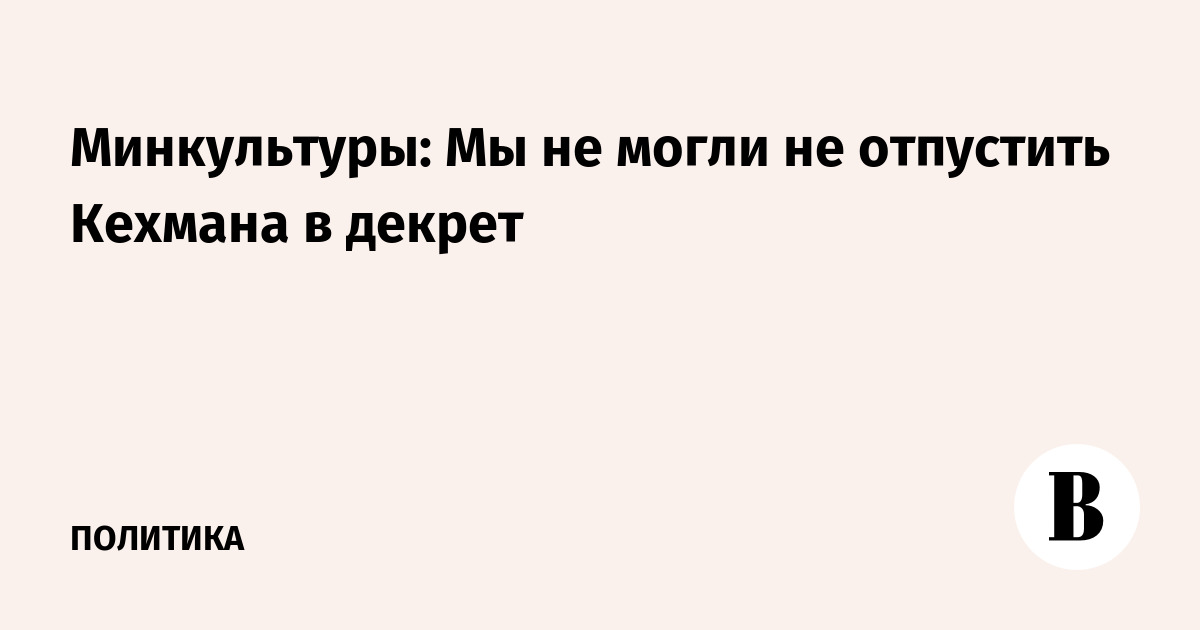 Минкультуры: Мы не могли не отпустить Кехмана в декрет

ПОЛИТИКА

В